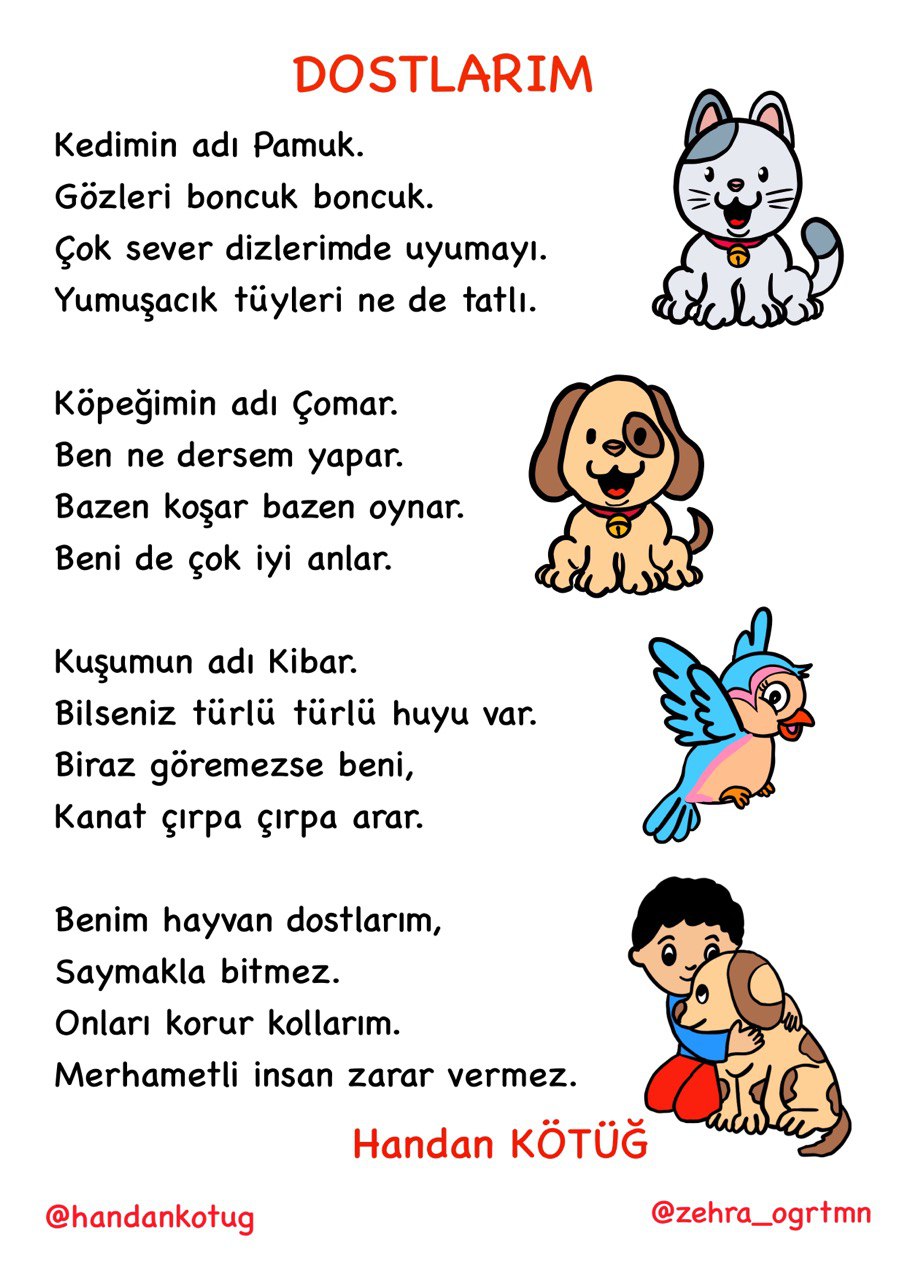 DOSTLARIM

Kedimin adı Pamuk.
Gözleri boncuk boncuk.
Çok sever dizlerimde uyumayı.
Yumuşacık tüyleri ne de tatlı.

Köpeğimin adı Çomar.
Ben ne dersem yapar.
Bazen koşar bazen oynar.
Beni de çok iyi anlar.

Kuşumun adı Kibar.
Bilseniz türlü türlü huyu var.
Biraz göremezse beni,
Kanat çırpa çırpa arar.

Benim hayvan dostlarım,
Saymakla bitmez.
Onları korur kollarım.
Merhametli insan zarar vermez.

Handan KÖTÜĞ

@handankotug

@zehra_ogrtmn